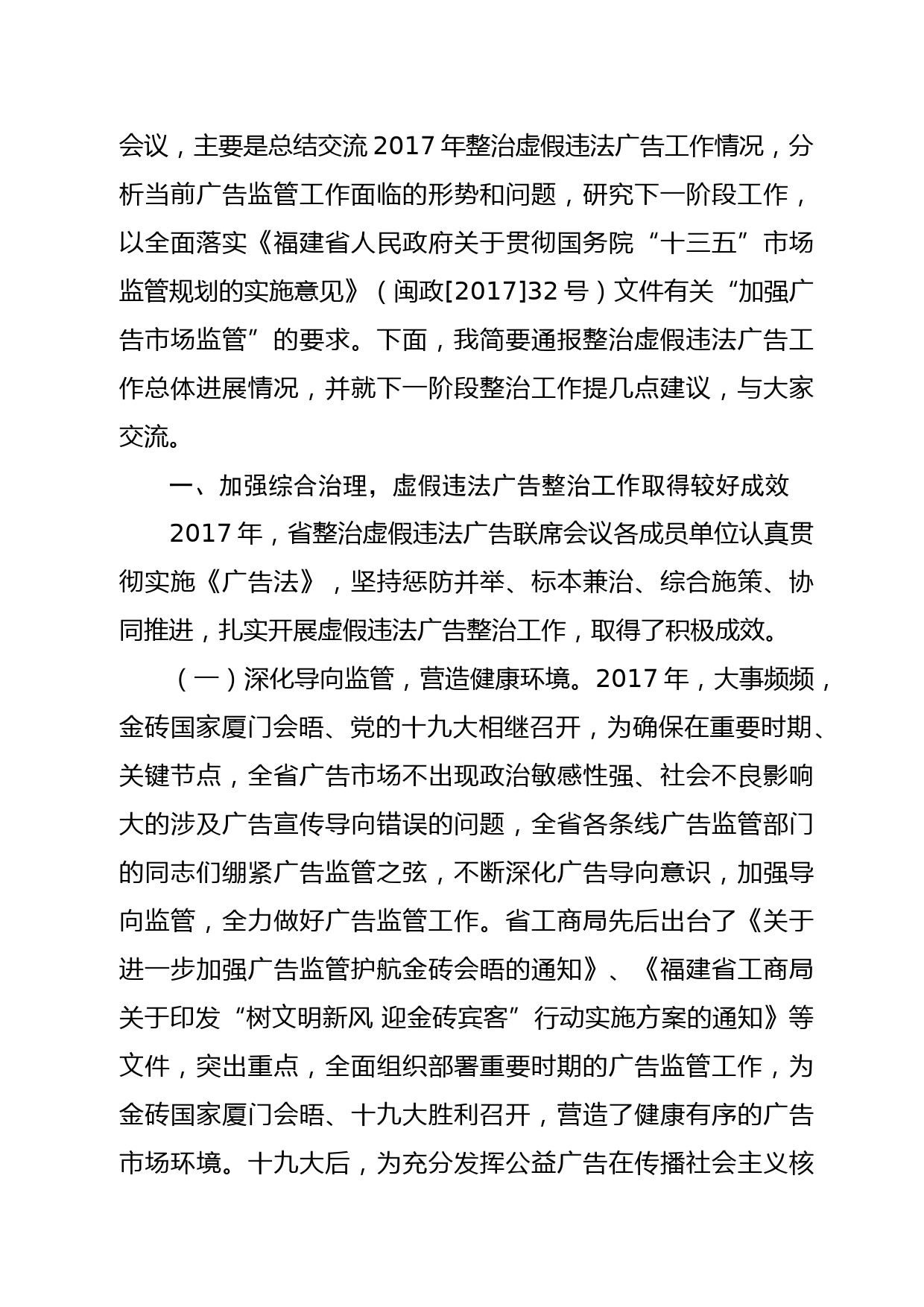 会议，主要是总结交流 2017 年整治虚假违法广告工作情况，分析当前广告监管工作面临的形势和问题，研究下一阶段工作，以全面落实《福建省人民政府关于贯彻国务院“十三五”市场监管规划的实施意见》（闽政[2017]32 号）文件有关“加强广告市场监管”的要求。下面，我简要通报整治虚假违法广告工作总体进展情况，并就下一阶段整治工作提几点建议，与大家交流。

一、加强综合治理，虚假违法广告整治工作取得较好成效

2017 年，省整治虚假违法广告联席会议各成员单位认真贯彻实施《广告法》，坚持惩防并举、标本兼治、综合施策、协同推进，扎实开展虚假违法广告整治工作，取得了积极成效。

（一）深化导向监管，营造健康环境。2017 年，大事频频，金砖国家厦门会晤、党的十九大相继召开，为确保在重要时期、关键节点，全省广告市场不出现政治敏感性强、社会不良影响大的涉及广告宣传导向错误的问题，全省各条线广告监管部门的同志们绷紧广告监管之弦，不断深化广告导向意识，加强导向监管，全力做好广告监管工作。省工商局先后出台了《关于进一步加强广告监管护航金砖会晤的通知》、《福建省工商局关于印发“树文明新风 迎金砖宾客”行动实施方案的通知》等文件，突出重点，全面组织部署重要时期的广告监管工作，为金砖国家厦门会晤、十九大胜利召开，营造了健康有序的广告市场环境。十九大后，为充分发挥公益广告在传播社会主义核